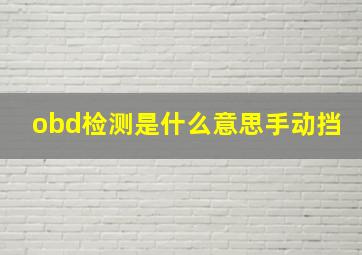 obd检测是什么意思手动挡